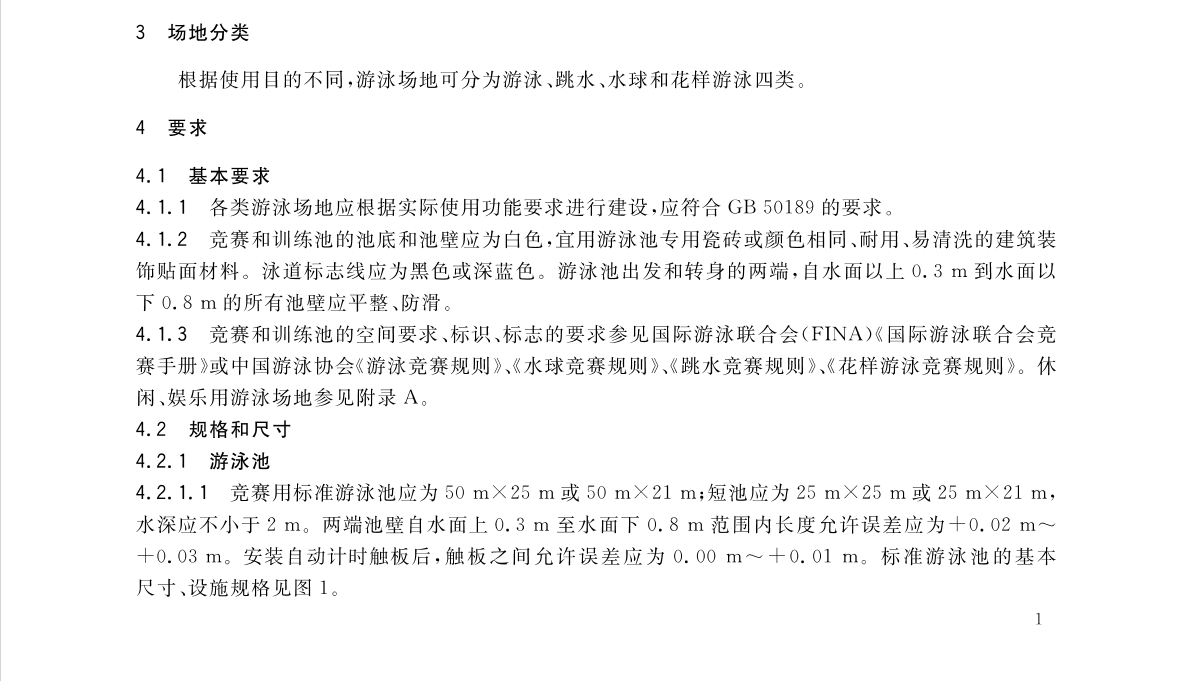 3　场地分类

根据使用目的不同，游泳场地可分为游泳、跳水、水球和花样游泳四类。

4　要求

4.1　基本要求

4.1.1　各类游泳场地应根据实际使用功能要求进行建设，应符合 GB 50189 的要求。

4.1.2　竞赛和训练池的池底和池壁应为白色，宜用游泳池专用瓷砖或颜色相同、耐用、易清洗的建筑装饰贴面材料。泳道标志线应为黑色或深蓝色。游泳池出发和转身的两端，自水面以上 0.3 m 到水面以下 0.8 m 的所有池壁应平整、防滑。

4.1.3　竞赛和训练池的空间要求、标识、标志的要求参见国际游泳联合会(FINA)《国际游泳联合会竞赛手册》或中国游泳协会《游泳竞赛规则》、《水球竞赛规则》、《跳水竞赛规则》、《花样游泳竞赛规则》。休闲、娱乐用游泳场地参见附录 A。

4.2　规格和尺寸

4.2.1　游泳池

4.2.1.1　竞赛用标准游泳池应为 50 m×25 m 或 50 m×21 m；短池应为 25 m×25 m 或 25 m×21 m，水深应不小于 2 m。两端池壁自水面上 0.3 m 至水面下 0.8 m 范围内长度允许误差应为＋0.02 m～＋0.03 m。安装自动计时触板后，触板之间允许误差应为 0.00 m～＋0.01 m。标准游泳池的基本尺寸、设施规格见图 1。

1